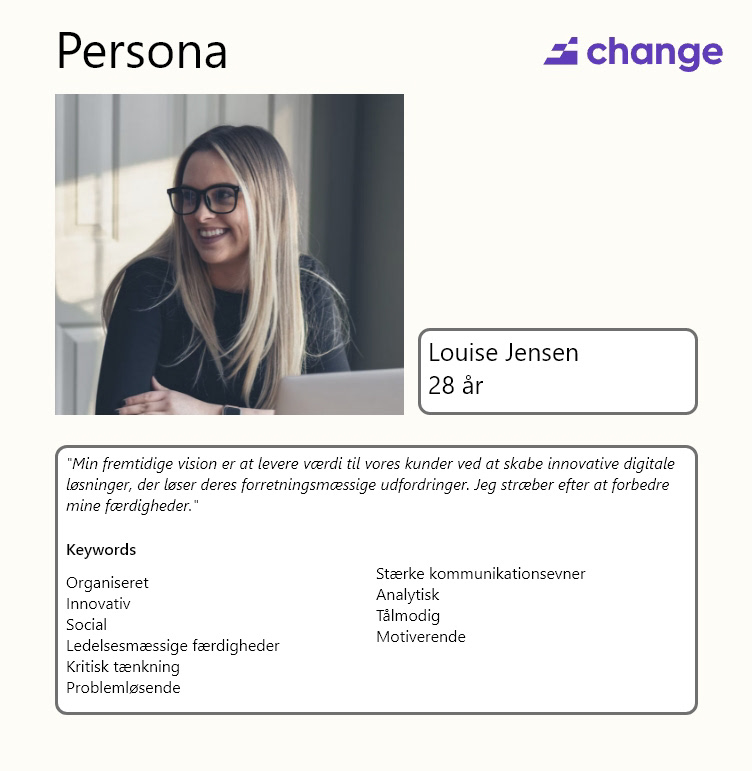 Persona

change

Louise Jensen
28 år

"Min fremtidige vision er at levere værdi til vores kunder ved at skabe innovative digitale løsninger, der løser deres forretningsmæssige udfordringer. Jeg stræber efter at forbedre mine færdigheder."

Keywords

Organiseret
Innovativ
Social
Ledelsesmæssige færdigheder
Kritisk tænkning
Problemløsende

Stærke kommunikationsevner
Analytisk
Tålmodig
Motiverende